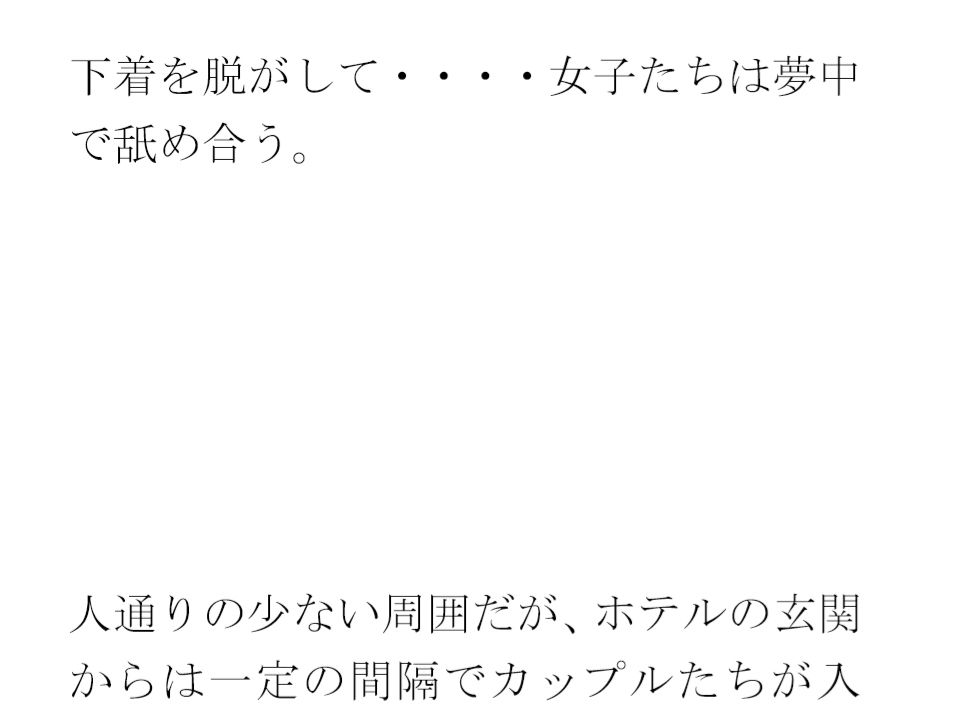 下着を脱がして・・・・女子たちは夢中で舐め合う。

人通りの少ない周囲だが、ホテルの玄関からは一定の間隔でカップルたちが入